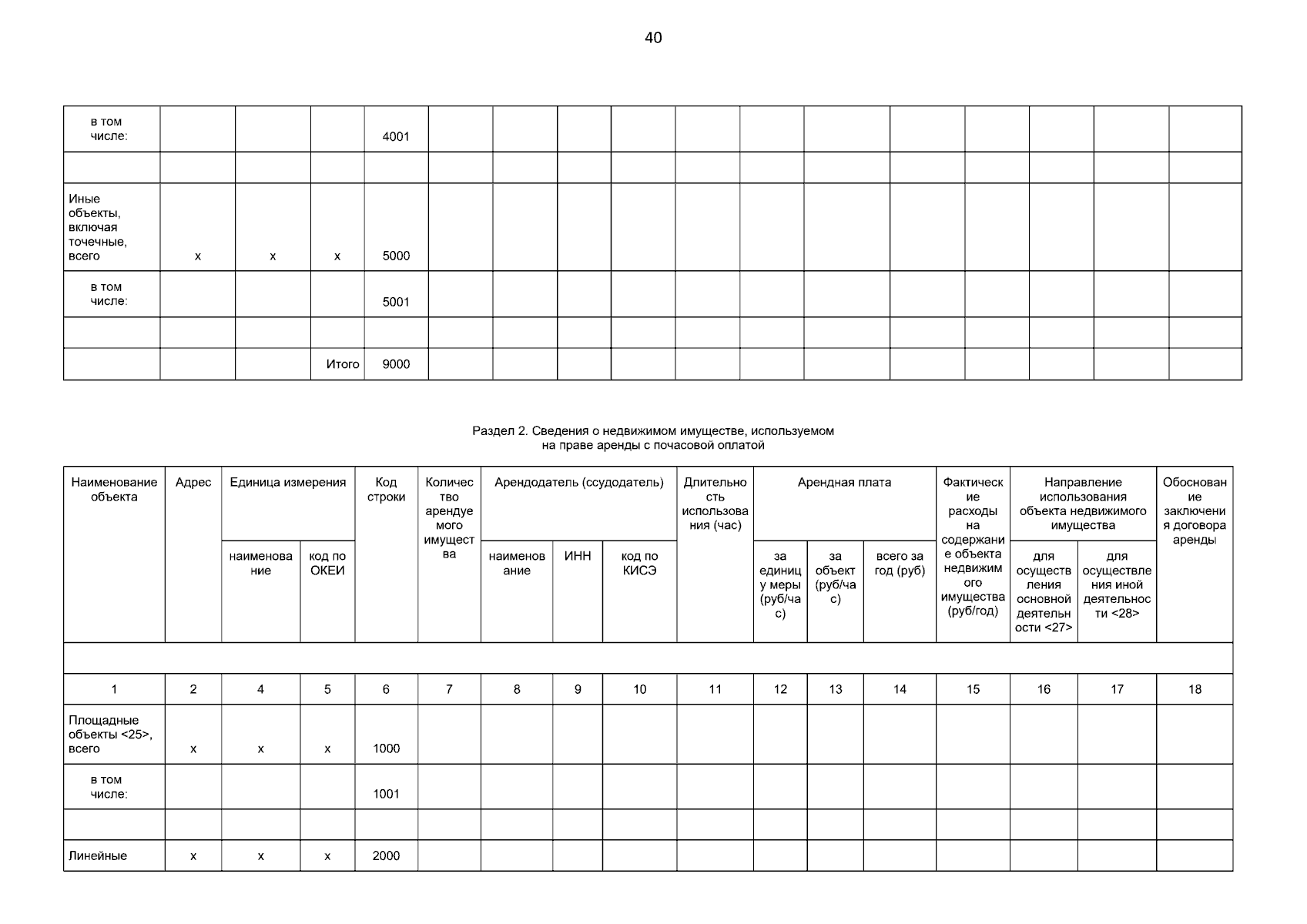 40

|  |  |  |  |  |  |  |  |  |  |  |  |  |  |  |  |  |
|---|---|---|---|---|---|---|---|---|---|---|---|---|---|---|---|---|
| в том числе: |  |  |  | 4001 |  |  |  |  |  |  |  |  |  |  |  |  |
|  |  |  |  |  |  |  |  |  |  |  |  |  |  |  |  |  |
| Иные объекты, включая точечные, всего | x | x | x | 5000 |  |  |  |  |  |  |  |  |  |  |  |  |
| в том числе: |  |  |  | 5001 |  |  |  |  |  |  |  |  |  |  |  |  |
|  |  |  |  |  |  |  |  |  |  |  |  |  |  |  |  |  |
|  |  |  | Итого | 9000 |  |  |  |  |  |  |  |  |  |  |  |  |

Раздел 2. Сведения о недвижимом имуществе, используемом на праве аренды с почасовой оплатой

| Наименование объекта | Адрес | Единица измерения: наименование | Единица измерения: код по ОКЕИ | Код строки | Количество арендуемого имущества | Арендодатель (ссудодатель): наименование | Арендодатель (ссудодатель): ИНН | Арендодатель (ссудодатель): код по КИСЭ | Длительность использования (час) | Арендная плата: за единицу меры (руб/час) | Арендная плата: за объект (руб/час) | Арендная плата: всего за год (руб) | Фактические расходы на содержание объекта недвижимого имущества (руб/год) | Направление использования объекта недвижимого имущества: для осуществления основной деятельности <27> | Направление использования объекта недвижимого имущества: для осуществления иной деятельности <28> | Обоснование заключения договора аренды |
|---|---|---|---|---|---|---|---|---|---|---|---|---|---|---|---|---|
|  |  |  |  |  |  |  |  |  |  |  |  |  |  |  |  |  |
| 1 | 2 | 4 | 5 | 6 | 7 | 8 | 9 | 10 | 11 | 12 | 13 | 14 | 15 | 16 | 17 | 18 |
| Площадные объекты <25>, всего | x | x | x | 1000 |  |  |  |  |  |  |  |  |  |  |  |  |
| в том числе: |  |  |  | 1001 |  |  |  |  |  |  |  |  |  |  |  |  |
|  |  |  |  |  |  |  |  |  |  |  |  |  |  |  |  |  |
| Линейные | x | x | x | 2000 |  |  |  |  |  |  |  |  |  |  |  |  |